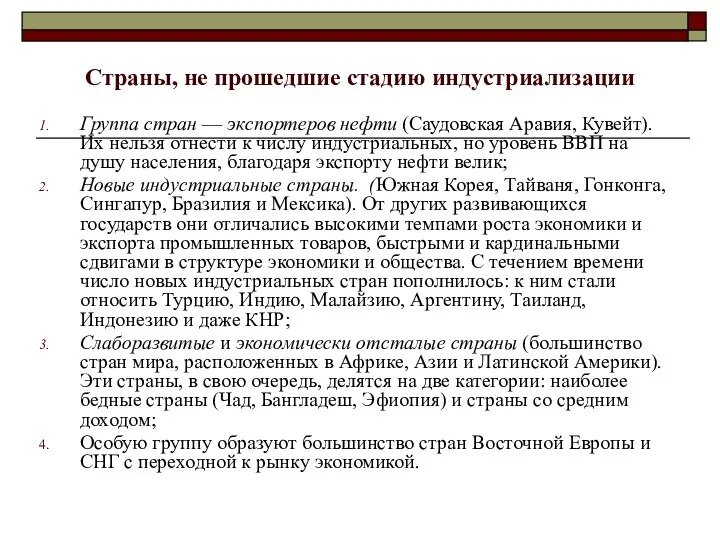 Страны, не прошедшие стадию индустриализации

1. Группа стран — экспортеров нефти (Саудовская Аравия, Кувейт). Их нельзя отнести к числу индустриальных, но уровень ВВП на душу населения, благодаря экспорту нефти велик;
2. Новые индустриальные страны. (Южная Корея, Тайваня, Гонконга, Сингапур, Бразилия и Мексика). От других развивающихся государств они отличались высокими темпами роста экономики и экспорта промышленных товаров, быстрыми и кардинальными сдвигами в структуре экономики и общества. С течением времени число новых индустриальных стран пополнилось: к ним стали относить Турцию, Индию, Малайзию, Аргентину, Таиланд, Индонезию и даже КНР;
3. Слаборазвитые и экономически отсталые страны (большинство стран мира, расположенных в Африке, Азии и Латинской Америки). Эти страны, в свою очередь, делятся на две категории: наиболее бедные страны (Чад, Бангладеш, Эфиопия) и страны со средним доходом;
4. Особую группу образуют большинство стран Восточной Европы и СНГ с переходной к рынку экономикой.